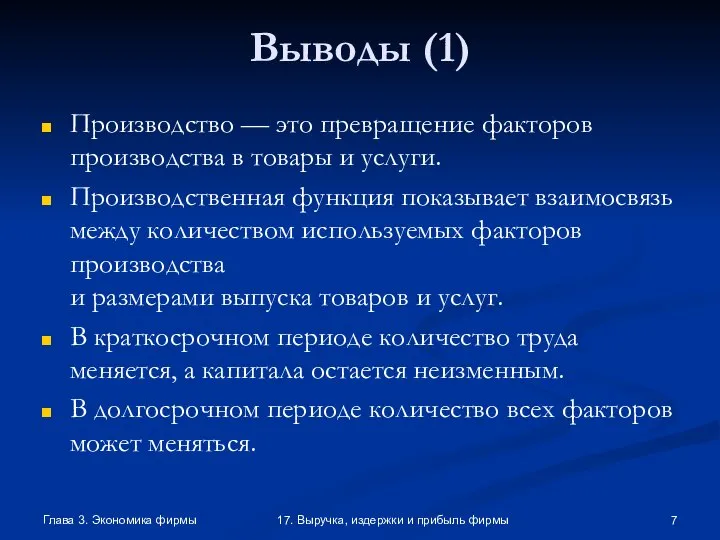 Выводы (1)

Производство — это превращение факторов производства в товары и услуги.

Производственная функция показывает взаимосвязь между количеством используемых факторов производства
и размерами выпуска товаров и услуг.

В краткосрочном периоде количество труда меняется, а капитала остается неизменным.

В долгосрочном периоде количество всех факторов может меняться.

Глава 3. Экономика фирмы

17. Выручка, издержки и прибыль фирмы

7